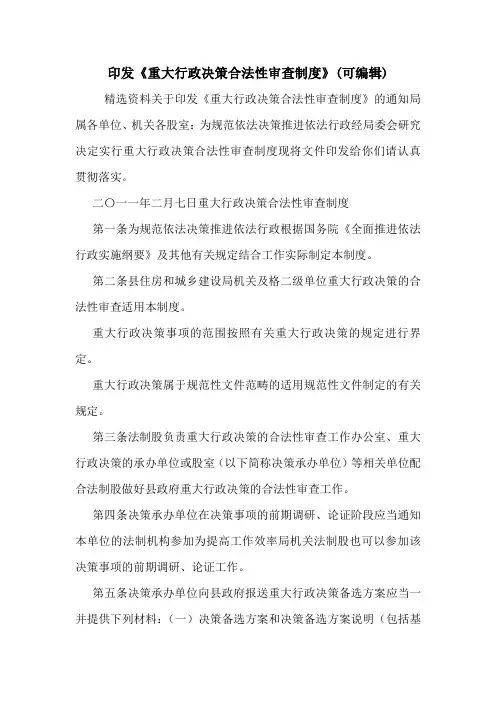 印发《重大行政决策合法性审查制度》(可编辑)

精选资料关于印发《重大行政决策合法性审查制度》的通知局属各单位、机关各股室：为规范依法决策推进依法行政经局委会研究决定实行重大行政决策合法性审查制度现将文件印发给你们请认真贯彻落实。

二〇一一年二月七日重大行政决策合法性审查制度

第一条为规范依法决策推进依法行政根据国务院《全面推进依法行政实施纲要》及其他有关规定结合工作实际制定本制度。

第二条县住房和城乡建设局机关及格二级单位重大行政决策的合法性审查适用本制度。

重大行政决策事项的范围按照有关重大行政决策的规定进行界定。

重大行政决策属于规范性文件范畴的适用规范性文件制定的有关规定。

第三条法制股负责重大行政决策的合法性审查工作办公室、重大行政决策的承办单位或股室（以下简称决策承办单位）等相关单位配合法制股做好县政府重大行政决策的合法性审查工作。

第四条决策承办单位在决策事项的前期调研、论证阶段应当通知本单位的法制机构参加为提高工作效率局机关法制股也可以参加该决策事项的前期调研、论证工作。

第五条决策承办单位向县政府报送重大行政决策备选方案应当一并提供下列材料：（一）决策备选方案和决策备选方案说明（包括基